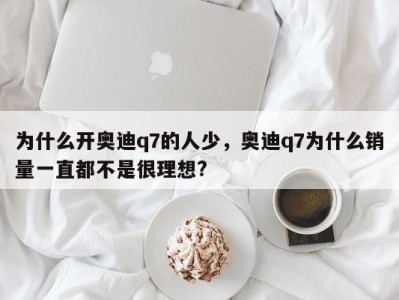 为什么开奥迪q7的人少，奥迪q7为什么销量一直都不是很理想？